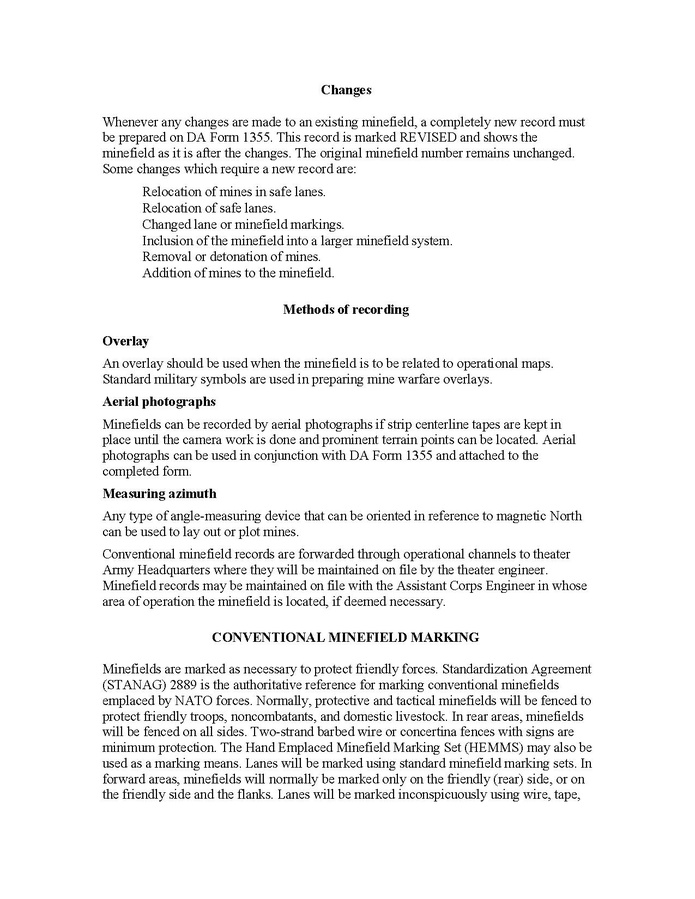 Changes

Whenever any changes are made to an existing minefield, a completely new record must be prepared on DA Form 1355. This record is marked REVISED and shows the minefield as it is after the changes. The original minefield number remains unchanged. Some changes which require a new record are:

Relocation of mines in safe lanes.
Relocation of safe lanes.
Changed lane or minefield markings.
Inclusion of the minefield into a larger minefield system.
Removal or detonation of mines.
Addition of mines to the minefield.

Methods of recording

Overlay

An overlay should be used when the minefield is to be related to operational maps. Standard military symbols are used in preparing mine warfare overlays.

Aerial photographs

Minefields can be recorded by aerial photographs if strip centerline tapes are kept in place until the camera work is done and prominent terrain points can be located. Aerial photographs can be used in conjunction with DA Form 1355 and attached to the completed form.

Measuring azimuth

Any type of angle-measuring device that can be oriented in reference to magnetic North can be used to lay out or plot mines.

Conventional minefield records are forwarded through operational channels to theater Army Headquarters where they will be maintained on file by the theater engineer. Minefield records may be maintained on file with the Assistant Corps Engineer in whose area of operation the minefield is located, if deemed necessary.

CONVENTIONAL MINEFIELD MARKING

Minefields are marked as necessary to protect friendly forces. Standardization Agreement (STANAG) 2889 is the authoritative reference for marking conventional minefields emplaced by NATO forces. Normally, protective and tactical minefields will be fenced to protect friendly troops, noncombatants, and domestic livestock. In rear areas, minefields will be fenced on all sides. Two-strand barbed wire or concertina fences with signs are minimum protection. The Hand Emplaced Minefield Marking Set (HEMMS) may also be used as a marking means. Lanes will be marked using standard minefield marking sets. In forward areas, minefields will normally be marked only on the friendly (rear) side, or on the friendly side and the flanks. Lanes will be marked inconspicuously using wire, tape,